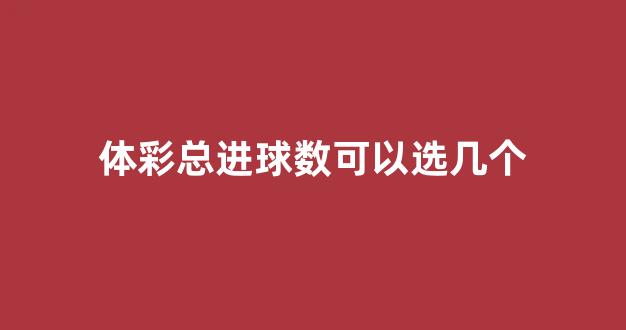 体彩总进球数可以选几个